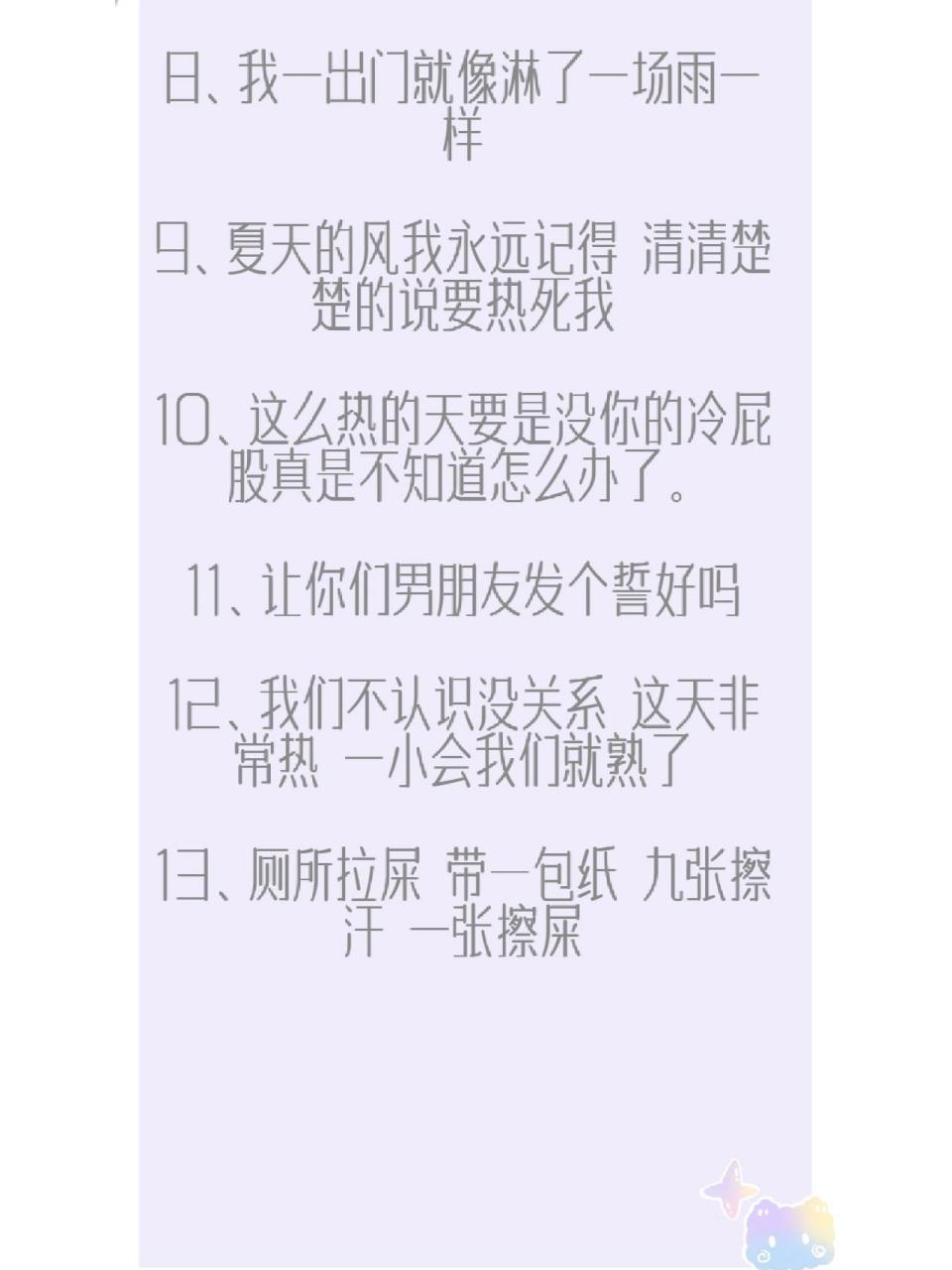 8、我一出门就像淋了一场雨一样

9、夏天的风我永远记得 清清楚楚的说要热死我

10、这么热的天要是没你的冷屁股真是不知道怎么办了。

11、让你们男朋友发个誓好吗

12、我们不认识没关系 这天非常热 一小会我们就熟了

13、厕所拉屎 带一包纸 九张擦汗 一张擦屎